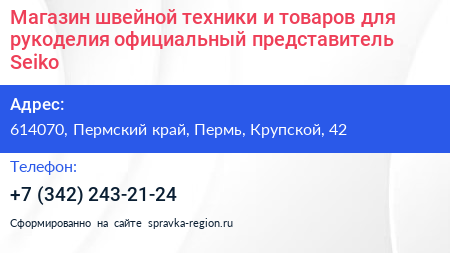 Магазин швейной техники и товаров для рукоделия официальный представитель Seiko

Адрес:

614070, Пермский край, Пермь, Крупской, 42

Телефон:

+7 (342) 243-21-24

Сформированно на сайте spravka-region.ru